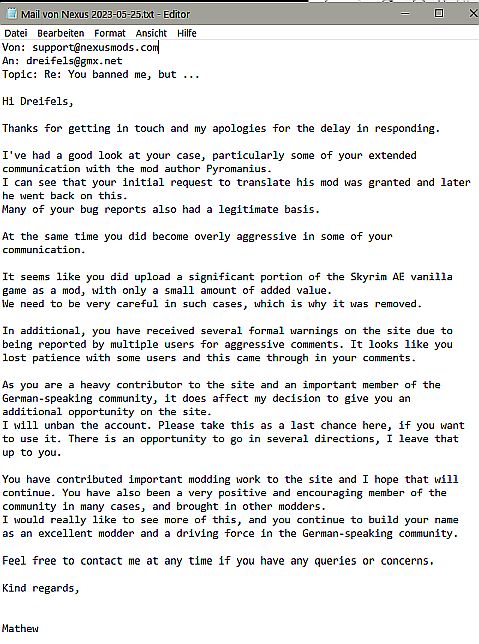 Mail von Nexus 2023-05-25.txt - Editor

Datei Bearbeiten Format Ansicht Hilfe

Von: support@nexusmods.com
An: dreifels@gmx.net
Topic: Re: You banned me, but ...

Hi Dreifels,

Thanks for getting in touch and my apologies for the delay in responding.

I've had a good look at your case, particularly some of your extended communication with the mod author Pyromanius.
I can see that your initial request to translate his mod was granted and later he went back on this.
Many of your bug reports also had a legitimate basis.

At the same time you did become overly aggressive in some of your communication.

It seems like you did upload a significant portion of the Skyrim AE vanilla game as a mod, with only a small amount of added value.
We need to be very careful in such cases, which is why it was removed.

In additional, you have received several formal warnings on the site due to being reported by multiple users for aggressive comments. It looks like you lost patience with some users and this came through in your comments.

As you are a heavy contributor to the site and an important member of the German-speaking community, it does affect my decision to give you an additional opportunity on the site.
I will unban the account. Please take this as a last chance here, if you want to use it. There is an opportunity to go in several directions, I leave that up to you.

You have contributed important modding work to the site and I hope that will continue. You have also been a very positive and encouraging member of the community in many cases, and brought in other modders.
I would really like to see more of this, and you continue to build your name as an excellent modder and a driving force in the German-speaking community.

Feel free to contact me at any time if you have any queries or concerns.

Kind regards,

Mathew